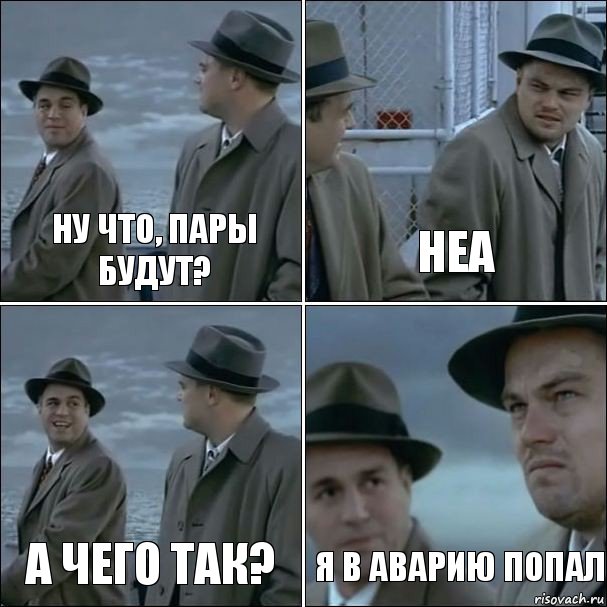 НУ ЧТО, ПАРЫ БУДУТ?

НЕА

А ЧЕГО ТАК?

Я В АВАРИЮ ПОПАЛ

risovach.ru